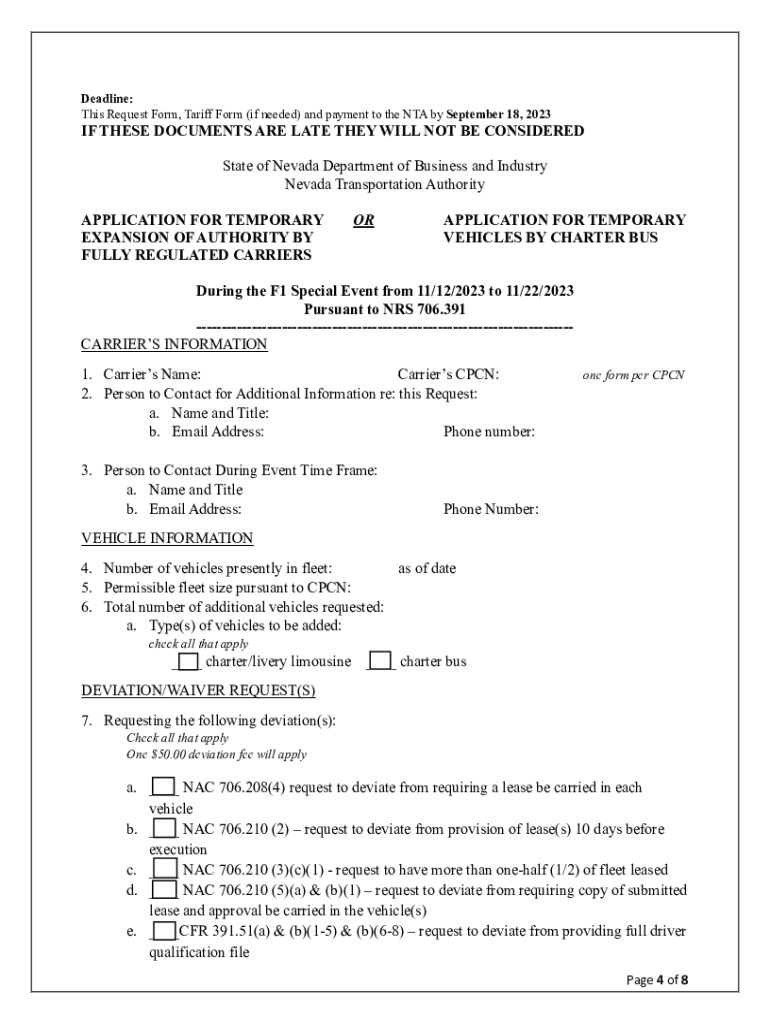 Deadline:
This Request Form, Tariff Form (if needed) and payment to the NTA by September 18, 2023
IF THESE DOCUMENTS ARE LATE THEY WILL NOT BE CONSIDERED

State of Nevada Department of Business and Industry
Nevada Transportation Authority

APPLICATION FOR TEMPORARY EXPANSION OF AUTHORITY BY FULLY REGULATED CARRIERS

OR

APPLICATION FOR TEMPORARY VEHICLES BY CHARTER BUS

During the F1 Special Event from 11/12/2023 to 11/22/2023
Pursuant to NRS 706.391
------------------------------------------------------------------------

CARRIER'S INFORMATION

1. Carrier's Name: Carrier's CPCN: one form per CPCN
2. Person to Contact for Additional Information re: this Request:
a. Name and Title:
b. Email Address: Phone number:

3. Person to Contact During Event Time Frame:
a. Name and Title
b. Email Address: Phone Number:

VEHICLE INFORMATION

4. Number of vehicles presently in fleet: as of date
5. Permissible fleet size pursuant to CPCN:
6. Total number of additional vehicles requested:
a. Type(s) of vehicles to be added:
check all that apply
charter/livery limousine charter bus

DEVIATION/WAIVER REQUEST(S)

7. Requesting the following deviation(s):
Check all that apply
One $50.00 deviation fee will apply

a. NAC 706.208(4) request to deviate from requiring a lease be carried in each vehicle
b. NAC 706.210 (2) – request to deviate from provision of lease(s) 10 days before execution
c. NAC 706.210 (3)(c)(1) - request to have more than one-half (1/2) of fleet leased
d. NAC 706.210 (5)(a) & (b)(1) – request to deviate from requiring copy of submitted lease and approval be carried in the vehicle(s)
e. CFR 391.51(a) & (b)(1-5) & (b)(6-8) – request to deviate from providing full driver qualification file

Page 4 of 8